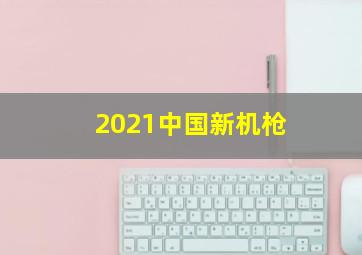 2021中国新机枪